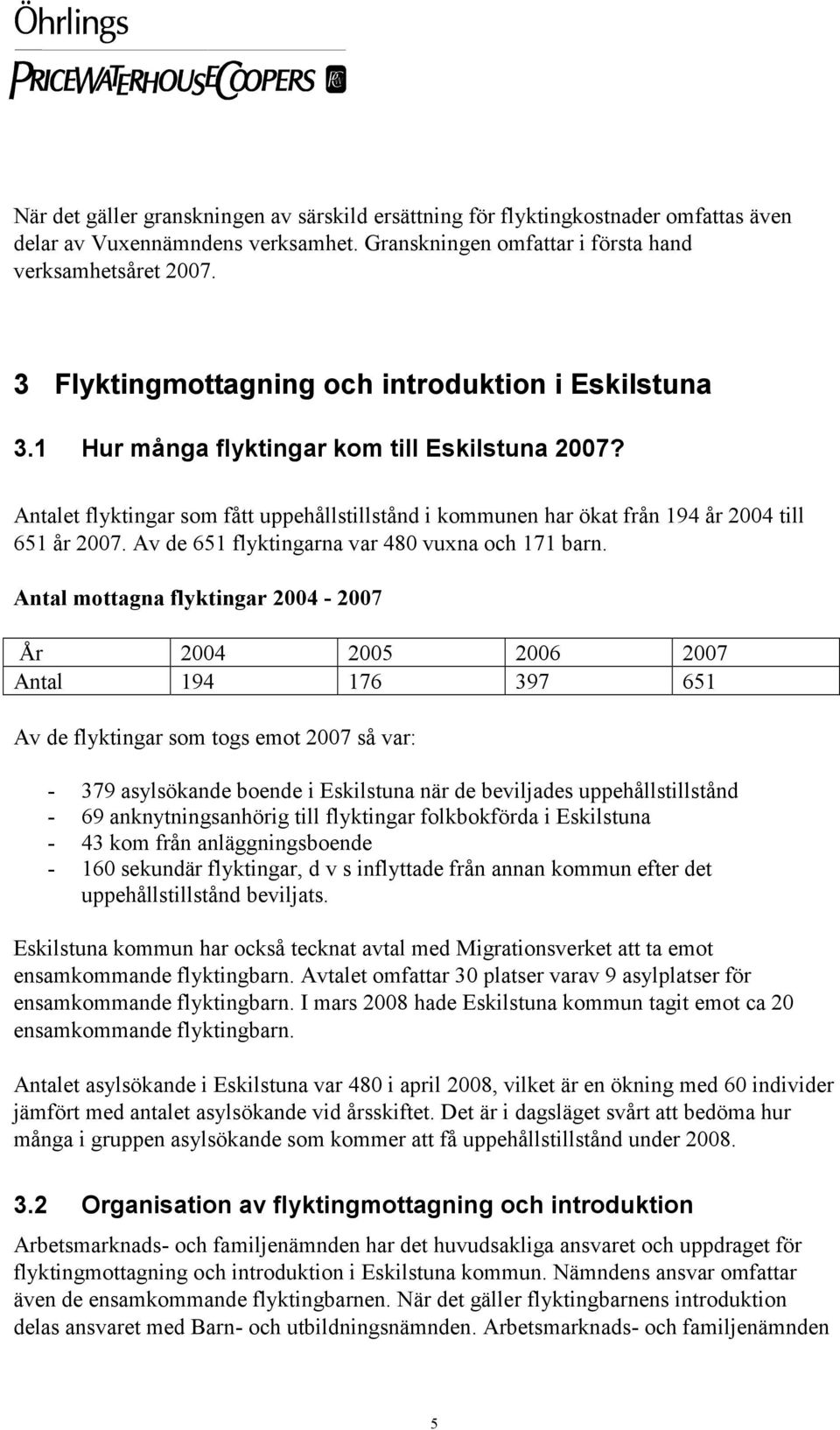 Öhrlings
PRICEWATERHOUSECOOPERS

När det gäller granskningen av särskild ersättning för flyktingkostnader omfattas även delar av Vuxennämndens verksamhet. Granskningen omfattar i första hand verksamhetsåret 2007.

3 Flyktingmottagning och introduktion i Eskilstuna

3.1 Hur många flyktingar kom till Eskilstuna 2007?

Antalet flyktingar som fått uppehållstillstånd i kommunen har ökat från 194 år 2004 till 651 år 2007. Av de 651 flyktingarna var 480 vuxna och 171 barn.

Antal mottagna flyktingar 2004 - 2007

| År | 2004 | 2005 | 2006 | 2007 |
|---|---|---|---|---|
| Antal | 194 | 176 | 397 | 651 |

Av de flyktingar som togs emot 2007 så var:

- 379 asylsökande boende i Eskilstuna när de beviljades uppehållstillstånd
- 69 anknytningsanhörig till flyktingar folkbokförda i Eskilstuna
- 43 kom från anläggningsboende
- 160 sekundär flyktingar, d v s inflyttade från annan kommun efter det uppehållstillstånd beviljats.

Eskilstuna kommun har också tecknat avtal med Migrationsverket att ta emot ensamkommande flyktingbarn. Avtalet omfattar 30 platser varav 9 asylplatser för ensamkommande flyktingbarn. I mars 2008 hade Eskilstuna kommun tagit emot ca 20 ensamkommande flyktingbarn.

Antalet asylsökande i Eskilstuna var 480 i april 2008, vilket är en ökning med 60 individer jämfört med antalet asylsökande vid årsskiftet. Det är i dagsläget svårt att bedöma hur många i gruppen asylsökande som kommer att få uppehållstillstånd under 2008.

3.2 Organisation av flyktingmottagning och introduktion

Arbetsmarknads- och familjenämnden har det huvudsakliga ansvaret och uppdraget för flyktingmottagning och introduktion i Eskilstuna kommun. Nämndens ansvar omfattar även de ensamkommande flyktingbarnen. När det gäller flyktingbarnens introduktion delas ansvaret med Barn- och utbildningsnämnden. Arbetsmarknads- och familjenämnden

5